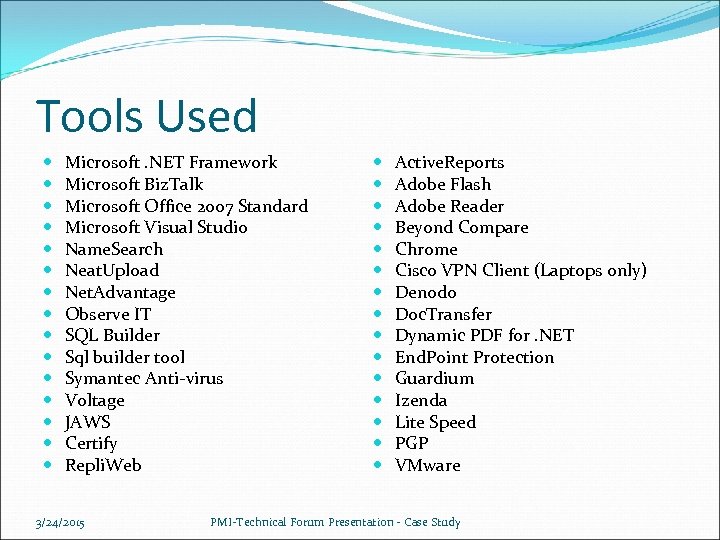 Tools Used

- Microsoft .NET Framework
- Microsoft BizTalk
- Microsoft Office 2007 Standard
- Microsoft Visual Studio
- NameSearch
- NeatUpload
- NetAdvantage
- Observe IT
- SQL Builder
- Sql builder tool
- Symantec Anti-virus
- Voltage
- JAWS
- Certify
- RepliWeb

- ActiveReports
- Adobe Flash
- Adobe Reader
- Beyond Compare
- Chrome
- Cisco VPN Client (Laptops only)
- Denodo
- DocTransfer
- Dynamic PDF for .NET
- EndPoint Protection
- Guardium
- Izenda
- Lite Speed
- PGP
- VMware

3/24/2015

PMI-Technical Forum Presentation - Case Study